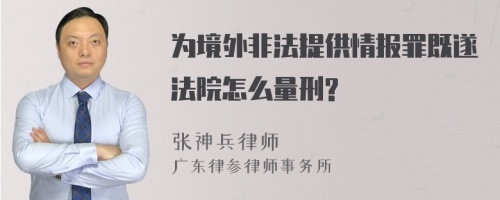 为境外非法提供情报罪既遂法院怎么量刑?

张神兵律师
广东律参律师事务所